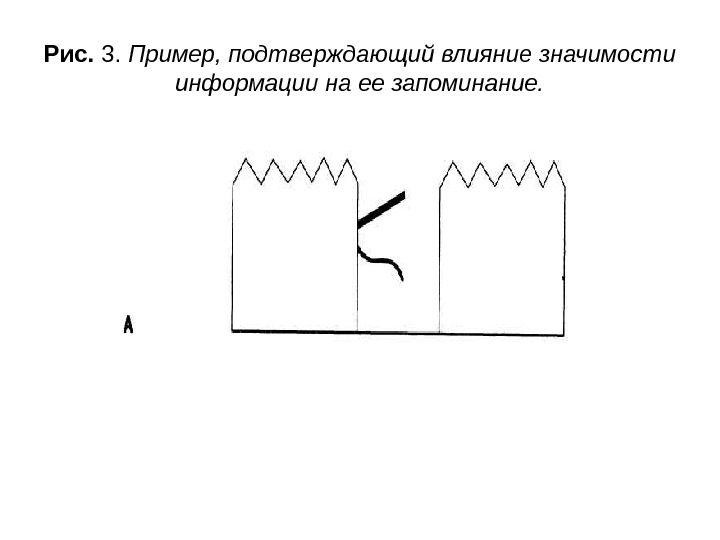 Рис. 3. Пример, подтверждающий влияние значимости информации на ее запоминание.

A